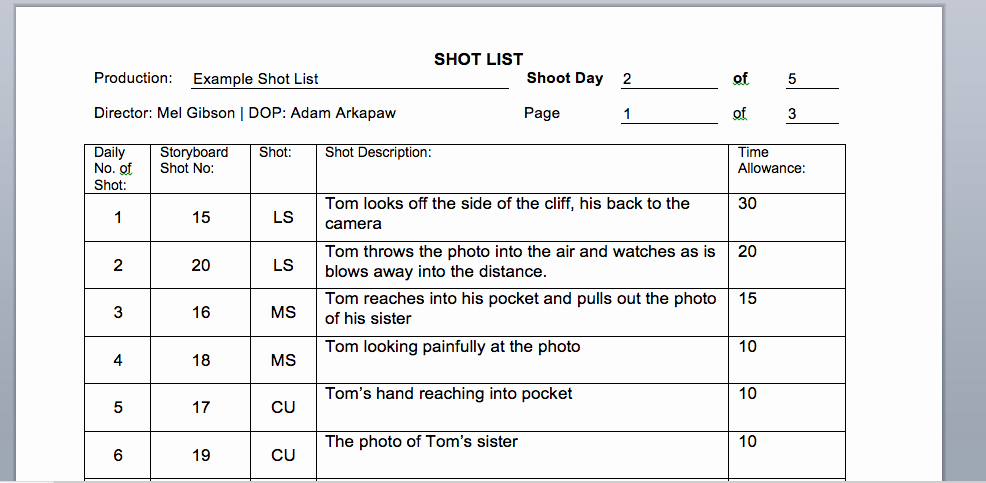 SHOT LIST

Production: Example Shot List

Shoot Day 2 of 5

Director: Mel Gibson | DOP: Adam Arkapaw

Page 1 of 3

| Daily No. of Shot: | Storyboard Shot No: | Shot: | Shot Description: | Time Allowance: |
|---|---|---|---|---|
| 1 | 15 | LS | Tom looks off the side of the cliff, his back to the camera | 30 |
| 2 | 20 | LS | Tom throws the photo into the air and watches as is blows away into the distance. | 20 |
| 3 | 16 | MS | Tom reaches into his pocket and pulls out the photo of his sister | 15 |
| 4 | 18 | MS | Tom looking painfully at the photo | 10 |
| 5 | 17 | CU | Tom's hand reaching into pocket | 10 |
| 6 | 19 | CU | The photo of Tom's sister | 10 |